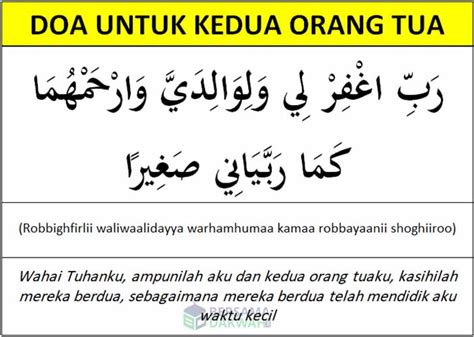 DOA UNTUK KEDUA ORANG TUA

رَبِّ اغْفِرْ لِي وَلِوَالِدَيَّ وَارْحَمْهُمَا

كَمَا رَبَّيَانِي صَغِيرًا

(Robbighfirlii waliwaalidayya warhamhumaa kamaa robbayaanii shoghiiroo)

Wahai Tuhanku, ampunilah aku dan kedua orang tuaku, kasihilah mereka berdua, sebagaimana mereka berdua telah mendidik aku waktu kecil

BERSAMA DAKWAH